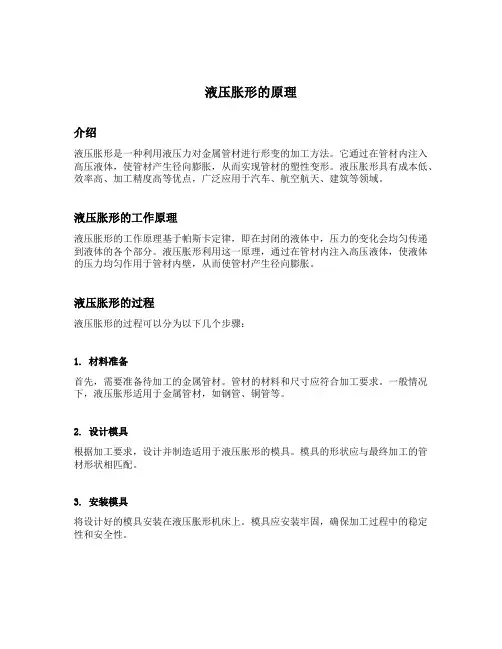 液压胀形的原理

介绍

液压胀形是一种利用液压力对金属管材进行形变的加工方法。它通过在管材内注入高压液体，使管材产生径向膨胀，从而实现管材的塑性变形。液压胀形具有成本低、效率高、加工精度高等优点，广泛应用于汽车、航空航天、建筑等领域。

液压胀形的工作原理

液压胀形的工作原理基于帕斯卡定律，即在封闭的液体中，压力的变化会均匀传递到液体的各个部分。液压胀形利用这一原理，通过在管材内注入高压液体，使液体的压力均匀作用于管材内壁，从而使管材产生径向膨胀。

液压胀形的过程

液压胀形的过程可以分为以下几个步骤：

1. 材料准备

首先，需要准备待加工的金属管材。管材的材料和尺寸应符合加工要求。一般情况下，液压胀形适用于金属管材，如钢管、铜管等。

2. 设计模具

根据加工要求，设计并制造适用于液压胀形的模具。模具的形状应与最终加工的管材形状相匹配。

3. 安装模具

将设计好的模具安装在液压胀形机床上。模具应安装牢固，确保加工过程中的稳定性和安全性。